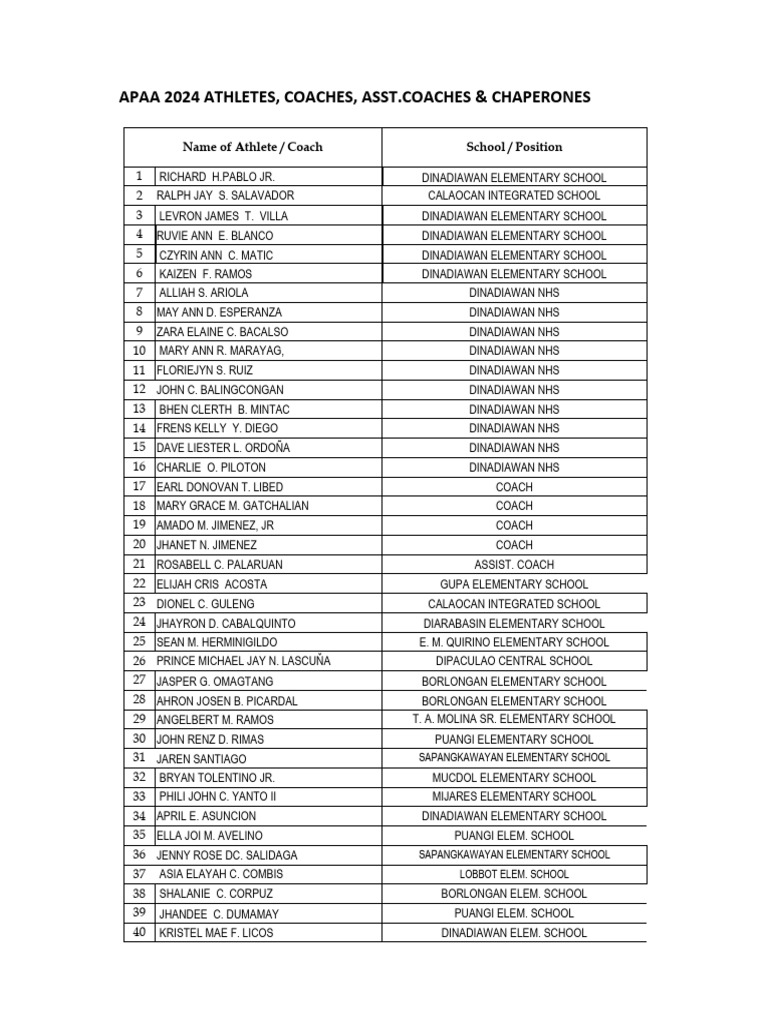 APAA 2024 ATHLETES, COACHES, ASST.COACHES & CHAPERONES

| | Name of Athlete / Coach | School / Position |
|---|---|---|
| 1 | RICHARD H.PABLO JR. | DINADIAWAN ELEMENTARY SCHOOL |
| 2 | RALPH JAY S. SALAVADOR | CALAOCAN INTEGRATED SCHOOL |
| 3 | LEVRON JAMES T. VILLA | DINADIAWAN ELEMENTARY SCHOOL |
| 4 | RUVIE ANN E. BLANCO | DINADIAWAN ELEMENTARY SCHOOL |
| 5 | CZYRIN ANN C. MATIC | DINADIAWAN ELEMENTARY SCHOOL |
| 6 | KAIZEN F. RAMOS | DINADIAWAN ELEMENTARY SCHOOL |
| 7 | ALLIAH S. ARIOLA | DINADIAWAN NHS |
| 8 | MAY ANN D. ESPERANZA | DINADIAWAN NHS |
| 9 | ZARA ELAINE C. BACALSO | DINADIAWAN NHS |
| 10 | MARY ANN R. MARAYAG, | DINADIAWAN NHS |
| 11 | FLORIEJYN S. RUIZ | DINADIAWAN NHS |
| 12 | JOHN C. BALINGCONGAN | DINADIAWAN NHS |
| 13 | BHEN CLERTH B. MINTAC | DINADIAWAN NHS |
| 14 | FRENS KELLY Y. DIEGO | DINADIAWAN NHS |
| 15 | DAVE LIESTER L. ORDOÑA | DINADIAWAN NHS |
| 16 | CHARLIE O. PILOTON | DINADIAWAN NHS |
| 17 | EARL DONOVAN T. LIBED | COACH |
| 18 | MARY GRACE M. GATCHALIAN | COACH |
| 19 | AMADO M. JIMENEZ, JR | COACH |
| 20 | JHANET N. JIMENEZ | COACH |
| 21 | ROSABELL C. PALARUAN | ASSIST. COACH |
| 22 | ELIJAH CRIS ACOSTA | GUPA ELEMENTARY SCHOOL |
| 23 | DIONEL C. GULENG | CALAOCAN INTEGRATED SCHOOL |
| 24 | JHAYRON D. CABALQUINTO | DIARABASIN ELEMENTARY SCHOOL |
| 25 | SEAN M. HERMINIGILDO | E. M. QUIRINO ELEMENTARY SCHOOL |
| 26 | PRINCE MICHAEL JAY N. LASCUÑA | DIPACULAO CENTRAL SCHOOL |
| 27 | JASPER G. OMAGTANG | BORLONGAN ELEMENTARY SCHOOL |
| 28 | AHRON JOSEN B. PICARDAL | BORLONGAN ELEMENTARY SCHOOL |
| 29 | ANGELBERT M. RAMOS | T. A. MOLINA SR. ELEMENTARY SCHOOL |
| 30 | JOHN RENZ D. RIMAS | PUANGI ELEMENTARY SCHOOL |
| 31 | JAREN SANTIAGO | SAPANGKAWAYAN ELEMENTARY SCHOOL |
| 32 | BRYAN TOLENTINO JR. | MUCDOL ELEMENTARY SCHOOL |
| 33 | PHILI JOHN C. YANTO II | MIJARES ELEMENTARY SCHOOL |
| 34 | APRIL E. ASUNCION | DINADIAWAN ELEMENTARY SCHOOL |
| 35 | ELLA JOI M. AVELINO | PUANGI ELEM. SCHOOL |
| 36 | JENNY ROSE DC. SALIDAGA | SAPANGKAWAYAN ELEMENTARY SCHOOL |
| 37 | ASIA ELAYAH C. COMBIS | LOBBOT ELEM. SCHOOL |
| 38 | SHALANIE C. CORPUZ | BORLONGAN ELEM. SCHOOL |
| 39 | JHANDEE C. DUMAMAY | PUANGI ELEM. SCHOOL |
| 40 | KRISTEL MAE F. LICOS | DINADIAWAN ELEM. SCHOOL |